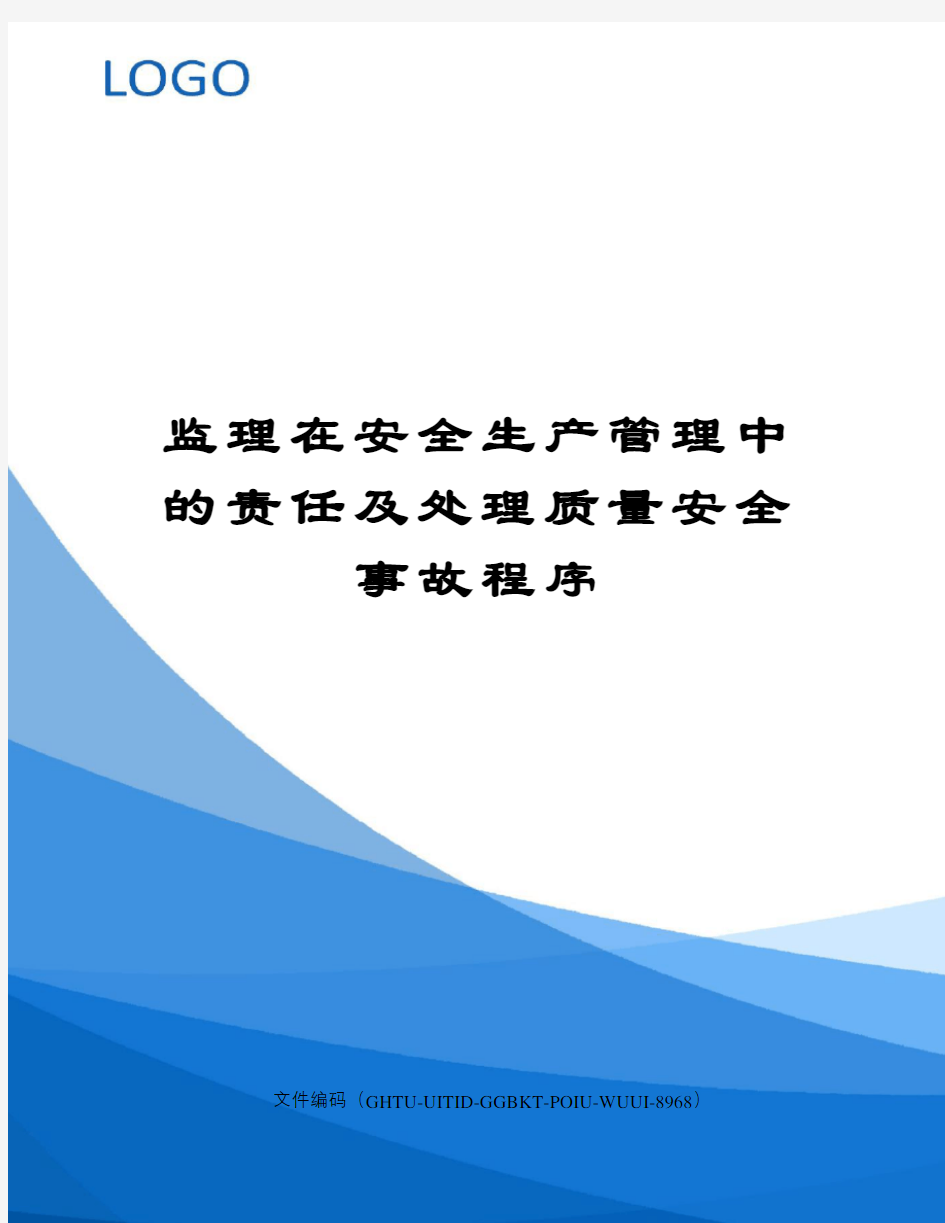 LOGO

监理在安全生产管理中的责任及处理质量安全事故程序

文件编码（GHTU-UITID-GGBKT-POIU-WUUI-8968）